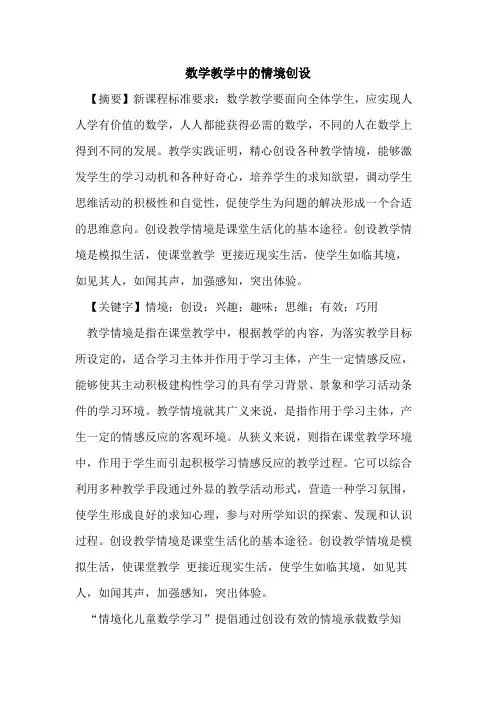 数学教学中的情境创设

【摘要】新课程标准要求：数学教学要面向全体学生，应实现人人学有价值的数学，人人都能获得必需的数学，不同的人在数学上得到不同的发展。教学实践证明，精心创设各种教学情境，能够激发学生的学习动机和各种好奇心，培养学生的求知欲望，调动学生思维活动的积极性和自觉性，促使学生为问题的解决形成一个合适的思维意向。创设教学情境是课堂生活化的基本途径。创设教学情境是模拟生活，使课堂教学 更接近现实生活，使学生如临其境，如见其人，如闻其声，加强感知，突出体验。

【关键字】情境；创设；兴趣；趣味；思维；有效；巧用

教学情境是指在课堂教学中，根据教学的内容，为落实教学目标所设定的，适合学习主体并作用于学习主体，产生一定情感反应，能够使其主动积极建构性学习的具有学习背景、景象和学习活动条件的学习环境。教学情境就其广义来说，是指作用于学习主体，产生一定的情感反应的客观环境。从狭义来说，则指在课堂教学环境中，作用于学生而引起积极学习情感反应的教学过程。它可以综合利用多种教学手段通过外显的教学活动形式，营造一种学习氛围，使学生形成良好的求知心理，参与对所学知识的探索、发现和认识过程。创设教学情境是课堂生活化的基本途径。创设教学情境是模拟生活，使课堂教学 更接近现实生活，使学生如临其境，如见其人，如闻其声，加强感知，突出体验。

“情境化儿童数学学习”提倡通过创设有效的情境承载数学知